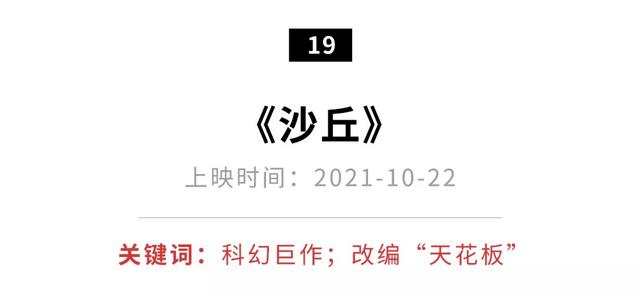 19

《沙丘》

上映时间：2021-10-22

关键词：科幻巨作；改编“天花板”